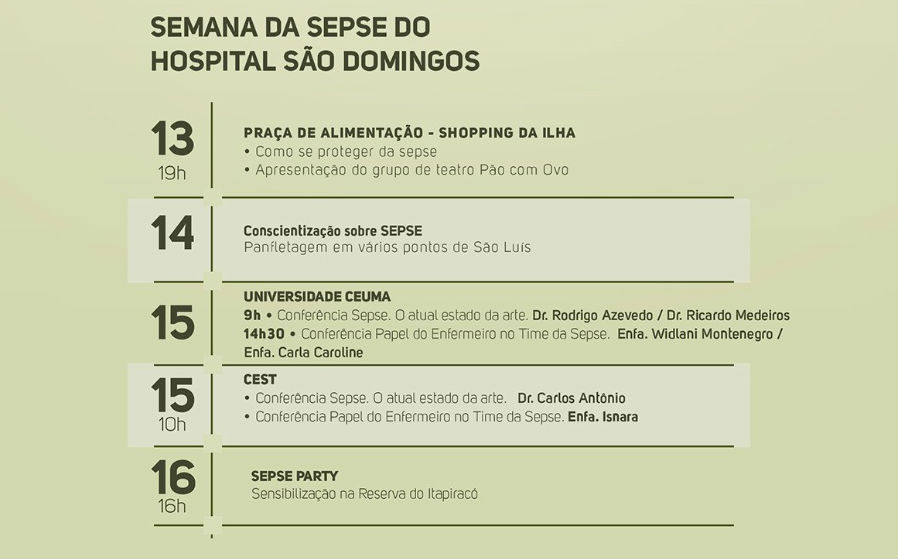 SEMANA DA SEPSE DO HOSPITAL SÃO DOMINGOS

13
19h
PRAÇA DE ALIMENTAÇÃO - SHOPPING DA ILHA
• Como se proteger da sepse
• Apresentação do grupo de teatro Pão com Ovo

14
Conscientização sobre SEPSE
Panfletagem em vários pontos de São Luís

15
UNIVERSIDADE CEUMA
9h • Conferência Sepse. O atual estado da arte. Dr. Rodrigo Azevedo / Dr. Ricardo Medeiros
14h30 • Conferência Papel do Enfermeiro no Time da Sepse. Enfa. Widlani Montenegro / Enfa. Carla Caroline

15
10h
CEST
• Conferência Sepse. O atual estado da arte. Dr. Carlos Antônio
• Conferência Papel do Enfermeiro no Time da Sepse. Enfa. Isnara

16
16h
SEPSE PARTY
Sensibilização na Reserva do Itapiracó